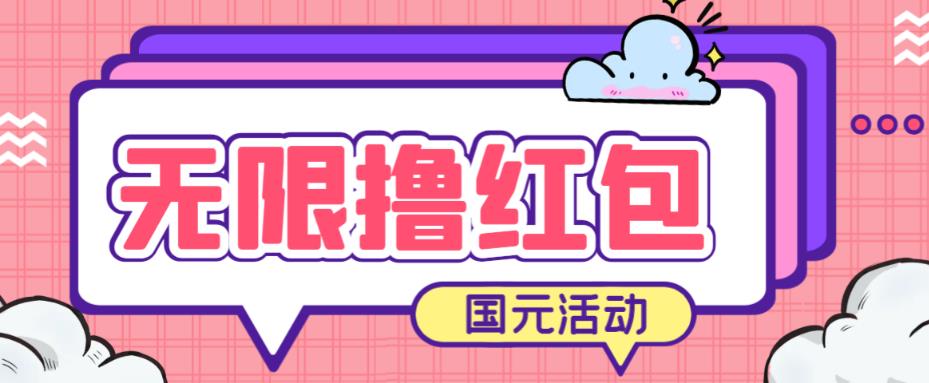 无限撸红包

国元活动